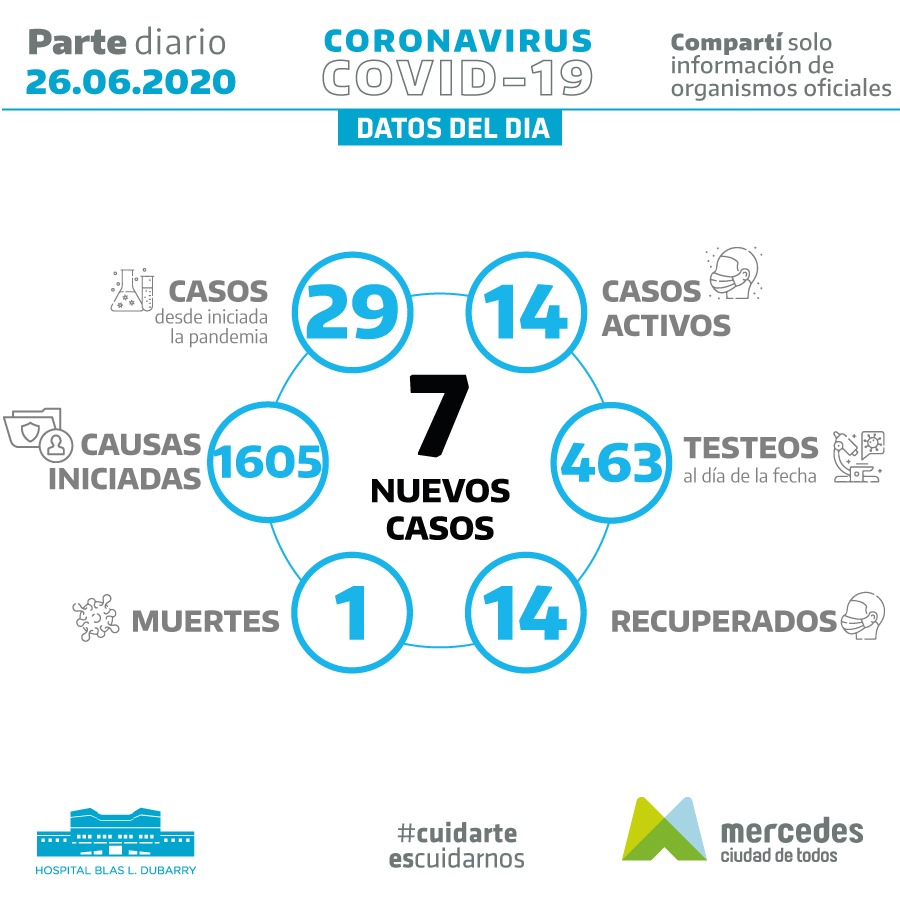 Parte diario
26.06.2020

CORONAVIRUS
COVID-19

Compartí solo información de organismos oficiales

DATOS DEL DIA

CASOS
desde iniciada la pandemia
29

14
CASOS ACTIVOS

CAUSAS INICIADAS
1605

7
NUEVOS CASOS

463
TESTEOS
al día de la fecha

MUERTES
1

14
RECUPERADOS

HOSPITAL BLAS L. DUBARRY

#cuidarte
escuidarnos

mercedes
ciudad de todos